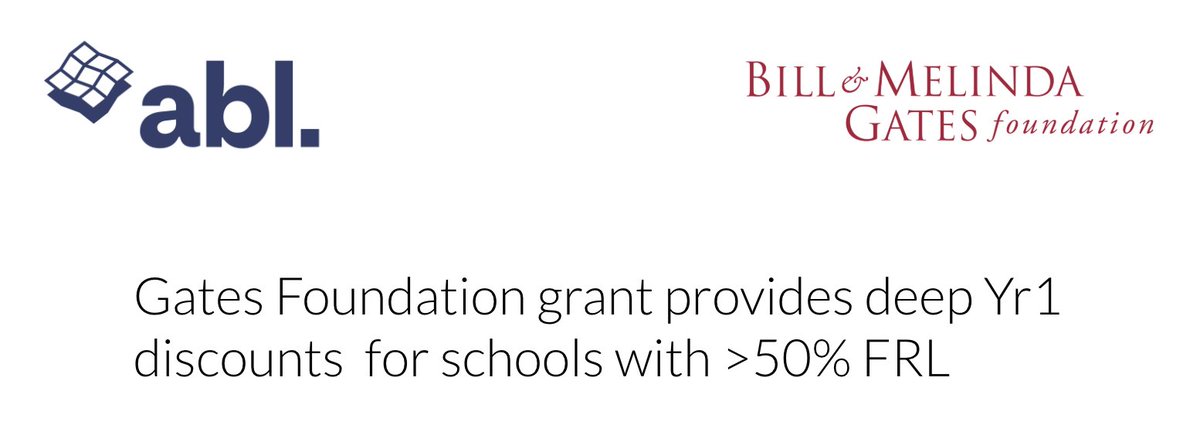 abl.

BILL & MELINDA GATES foundation

Gates Foundation grant provides deep Yr1 discounts for schools with >50% FRL